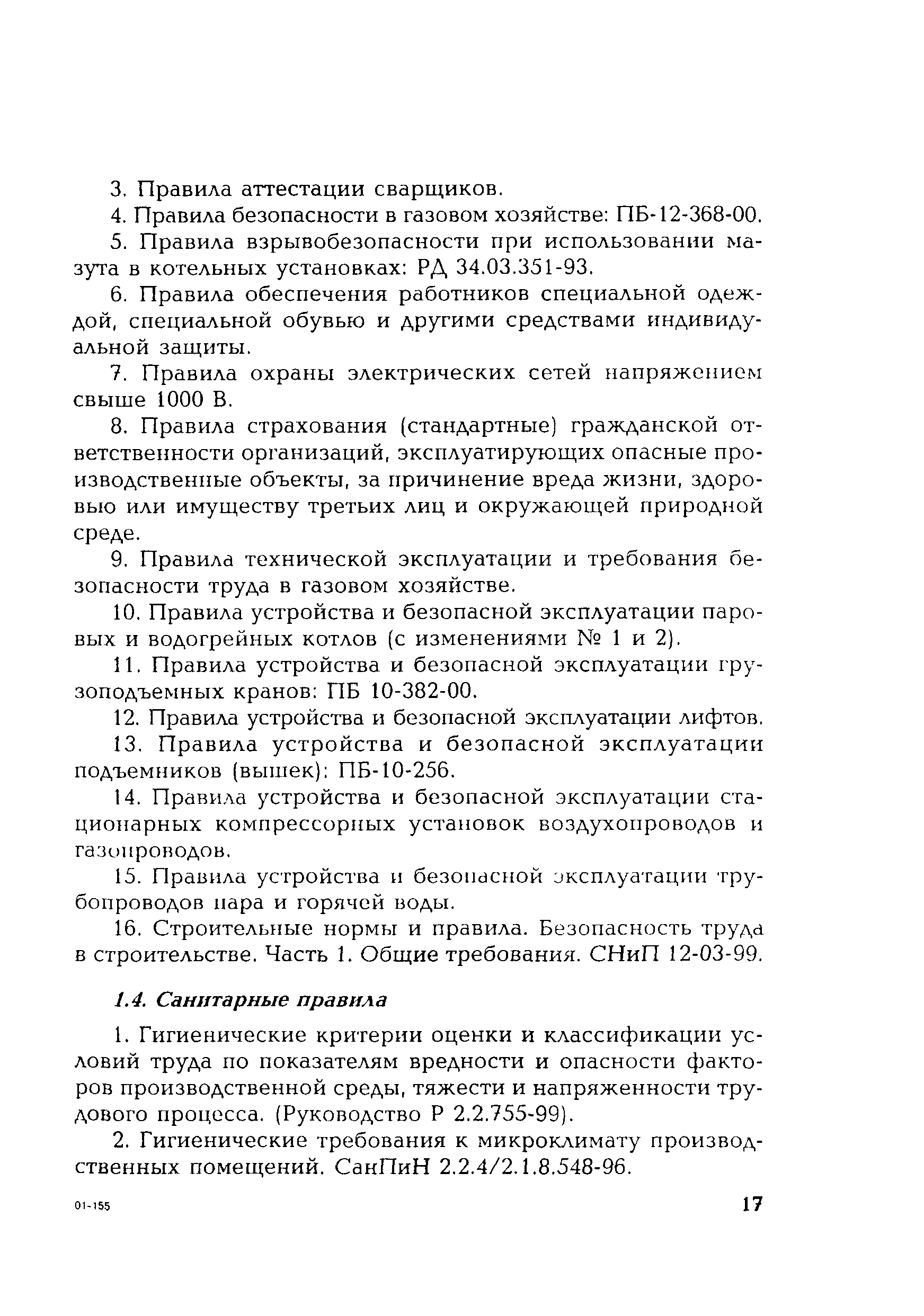 3. Правила аттестации сварщиков.

4. Правила безопасности в газовом хозяйстве: ПБ-12-368-00.

5. Правила взрывобезопасности при использовании мазута в котельных установках: РД 34.03.351-93.

6. Правила обеспечения работников специальной одеждой, специальной обувью и другими средствами индивидуальной защиты.

7. Правила охраны электрических сетей напряжением свыше 1000 В.

8. Правила страхования (стандартные) гражданской ответственности организаций, эксплуатирующих опасные производственные объекты, за причинение вреда жизни, здоровью или имуществу третьих лиц и окружающей природной среде.

9. Правила технической эксплуатации и требования безопасности труда в газовом хозяйстве.

10. Правила устройства и безопасной эксплуатации паровых и водогрейных котлов (с изменениями № 1 и 2).

11. Правила устройства и безопасной эксплуатации грузоподъемных кранов: ПБ 10-382-00.

12. Правила устройства и безопасной эксплуатации лифтов.

13. Правила устройства и безопасной эксплуатации подъемников (вышек): ПБ-10-256.

14. Правила устройства и безопасной эксплуатации стационарных компрессорных установок воздухопроводов и газопроводов.

15. Правила устройства и безопасной эксплуатации трубопроводов пара и горячей воды.

16. Строительные нормы и правила. Безопасность труда в строительстве. Часть 1. Общие требования. СНиП 12-03-99.

1.4. Санитарные правила

1. Гигиенические критерии оценки и классификации условий труда по показателям вредности и опасности факторов производственной среды, тяжести и напряженности трудового процесса. (Руководство Р 2.2.755-99).

2. Гигиенические требования к микроклимату производственных помещений. СанПиН 2.2.4/2.1.8.548-96.

01-155

17